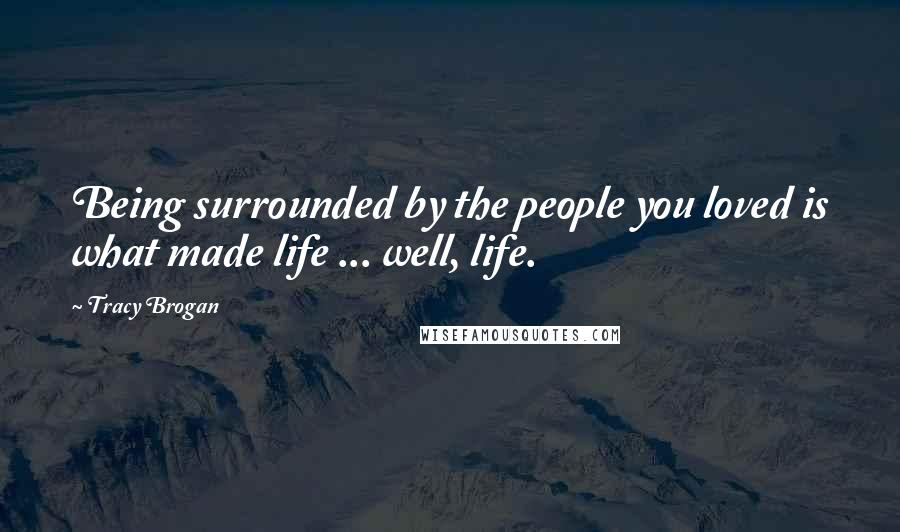 Being surrounded by the people you loved is what made life ... well, life.

~ Tracy Brogan

WISEFAMOUSQUOTES.COM